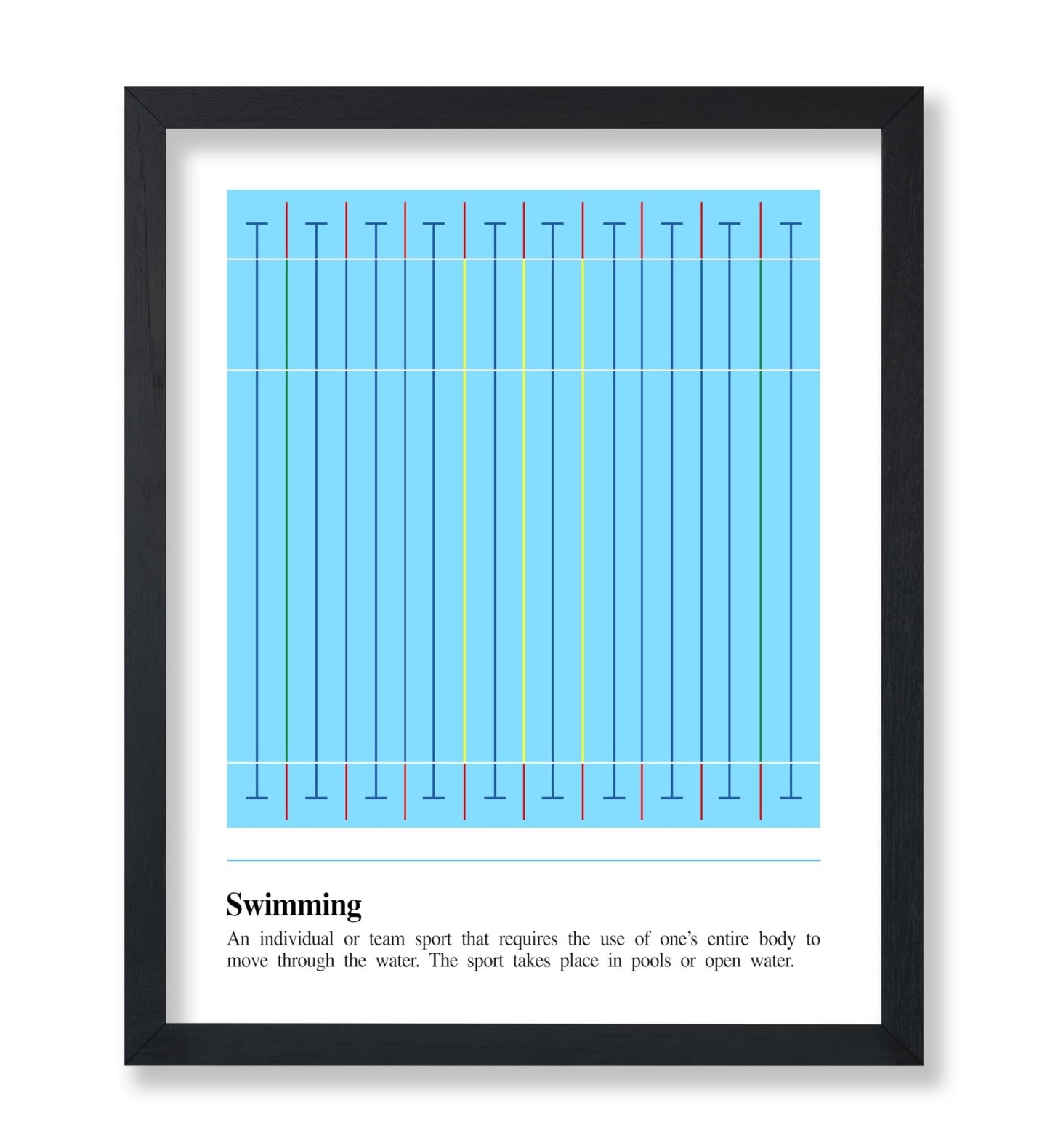 Swimming

An individual or team sport that requires the use of one's entire body to move through the water. The sport takes place in pools or open water.